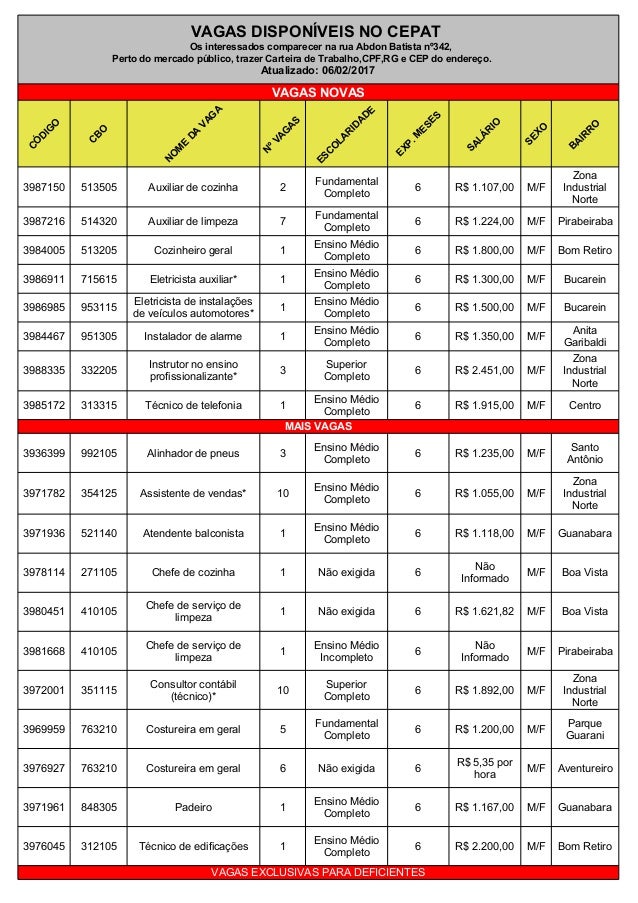 VAGAS DISPONÍVEIS NO CEPAT
Os interessados comparecer na rua Abdon Batista nº342,
Perto do mercado público, trazer Carteira de Trabalho,CPF,RG e CEP do endereço.
Atualizado: 06/02/2017

VAGAS NOVAS

| CÓDIGO | CBO | NOME DA VAGA | Nº VAGAS | ESCOLARIDADE | EXP. MESES | SALÁRIO | SEXO | BAIRRO |
|---|---|---|---|---|---|---|---|---|
| 3987150 | 513505 | Auxiliar de cozinha | 2 | Fundamental Completo | 6 | R$ 1.107,00 | M/F | Zona Industrial Norte |
| 3987216 | 514320 | Auxiliar de limpeza | 7 | Fundamental Completo | 6 | R$ 1.224,00 | M/F | Pirabeiraba |
| 3984005 | 513205 | Cozinheiro geral | 1 | Ensino Médio Completo | 6 | R$ 1.800,00 | M/F | Bom Retiro |
| 3986911 | 715615 | Eletricista auxiliar* | 1 | Ensino Médio Completo | 6 | R$ 1.300,00 | M/F | Bucarein |
| 3986985 | 953115 | Eletricista de instalações de veículos automotores* | 1 | Ensino Médio Completo | 6 | R$ 1.500,00 | M/F | Bucarein |
| 3984467 | 951305 | Instalador de alarme | 1 | Ensino Médio Completo | 6 | R$ 1.350,00 | M/F | Anita Garibaldi |
| 3988335 | 332205 | Instrutor no ensino profissionalizante* | 3 | Superior Completo | 6 | R$ 2.451,00 | M/F | Zona Industrial Norte |
| 3985172 | 313315 | Técnico de telefonia | 1 | Ensino Médio Completo | 6 | R$ 1.915,00 | M/F | Centro |

MAIS VAGAS

| | | | | | | | | |
|---|---|---|---|---|---|---|---|---|
| 3936399 | 992105 | Alinhador de pneus | 3 | Ensino Médio Completo | 6 | R$ 1.235,00 | M/F | Santo Antônio |
| 3971782 | 354125 | Assistente de vendas* | 10 | Ensino Médio Completo | 6 | R$ 1.055,00 | M/F | Zona Industrial Norte |
| 3971936 | 521140 | Atendente balconista | 1 | Ensino Médio Completo | 6 | R$ 1.118,00 | M/F | Guanabara |
| 3978114 | 271105 | Chefe de cozinha | 1 | Não exigida | 6 | Não Informado | M/F | Boa Vista |
| 3980451 | 410105 | Chefe de serviço de limpeza | 1 | Não exigida | 6 | R$ 1.621,82 | M/F | Boa Vista |
| 3981668 | 410105 | Chefe de serviço de limpeza | 1 | Ensino Médio Incompleto | 6 | Não Informado | M/F | Pirabeiraba |
| 3972001 | 351115 | Consultor contábil (técnico)* | 10 | Superior Completo | 6 | R$ 1.892,00 | M/F | Zona Industrial Norte |
| 3969959 | 763210 | Costureira em geral | 5 | Fundamental Completo | 6 | R$ 1.200,00 | M/F | Parque Guarani |
| 3976927 | 763210 | Costureira em geral | 6 | Não exigida | 6 | R$ 5,35 por hora | M/F | Aventureiro |
| 3971961 | 848305 | Padeiro | 1 | Ensino Médio Completo | 6 | R$ 1.167,00 | M/F | Guanabara |
| 3976045 | 312105 | Técnico de edificações | 1 | Ensino Médio Completo | 6 | R$ 2.200,00 | M/F | Bom Retiro |

VAGAS EXCLUSIVAS PARA DEFICIENTES